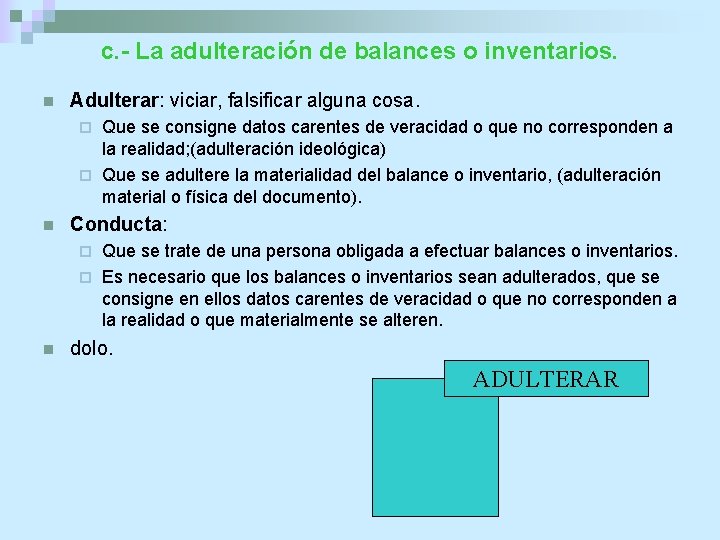 c.- La adulteración de balances o inventarios.

Adulterar: viciar, falsificar alguna cosa.

Que se consigne datos carentes de veracidad o que no corresponden a la realidad;(adulteración ideológica)

Que se adultere la materialidad del balance o inventario, (adulteración material o física del documento).

Conducta:

Que se trate de una persona obligada a efectuar balances o inventarios.

Es necesario que los balances o inventarios sean adulterados, que se consigne en ellos datos carentes de veracidad o que no corresponden a la realidad o que materialmente se alteren.

dolo.

ADULTERAR